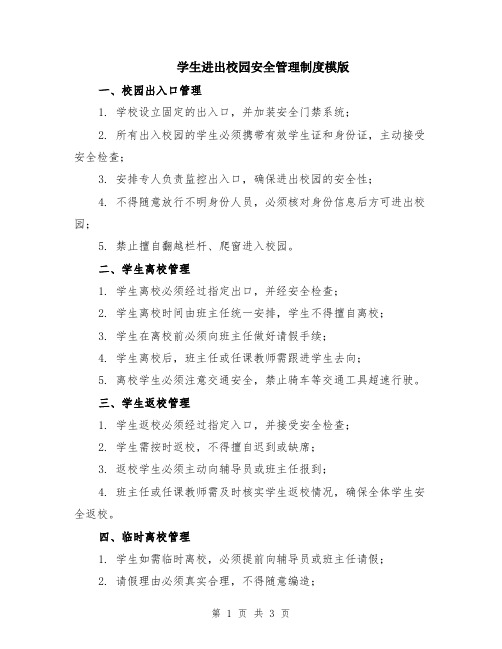 学生进出校园安全管理制度模版

一、校园出入口管理

1. 学校设立固定的出入口，并加装安全门禁系统；

2. 所有出入校园的学生必须携带有效学生证和身份证，主动接受安全检查；

3. 安排专人负责监控出入口，确保进出校园的安全性；

4. 不得随意放行不明身份人员，必须核对身份信息后方可进出校园；

5. 禁止擅自翻越栏杆、爬窗进入校园。

二、学生离校管理

1. 学生离校必须经过指定出口，并经安全检查；

2. 学生离校时间由班主任统一安排，学生不得擅自离校；

3. 学生在离校前必须向班主任做好请假手续；

4. 学生离校后，班主任或任课教师需跟进学生去向；

5. 离校学生必须注意交通安全，禁止骑车等交通工具超速行驶。

三、学生返校管理

1. 学生返校必须经过指定入口，并接受安全检查；

2. 学生需按时返校，不得擅自迟到或缺席；

3. 返校学生必须主动向辅导员或班主任报到；

4. 班主任或任课教师需及时核实学生返校情况，确保全体学生安全返校。

四、临时离校管理

1. 学生如需临时离校，必须提前向辅导员或班主任请假；

2. 请假理由必须真实合理，不得随意编造；

第 1 页 共 3 页